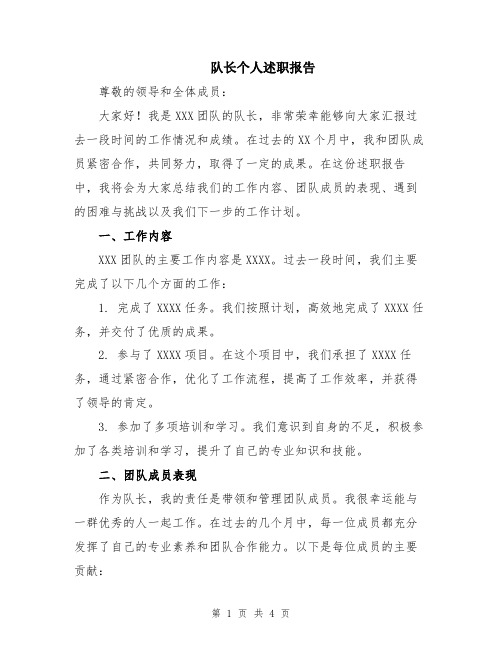 队长个人述职报告

尊敬的领导和全体成员：

大家好！我是 XXX 团队的队长，非常荣幸能够向大家汇报过去一段时间的工作情况和成绩。在过去的 XX 个月中，我和团队成员紧密合作，共同努力，取得了一定的成果。在这份述职报告中，我将会为大家总结我们的工作内容、团队成员的表现、遇到的困难与挑战以及我们下一步的工作计划。

一、工作内容

XXX 团队的主要工作内容是 XXXX。过去一段时间，我们主要完成了以下几个方面的工作：

1. 完成了 XXXX 任务。我们按照计划，高效地完成了 XXXX 任务，并交付了优质的成果。

2. 参与了 XXXX 项目。在这个项目中，我们承担了 XXXX 任务，通过紧密合作，优化了工作流程，提高了工作效率，并获得了领导的肯定。

3. 参加了多项培训和学习。我们意识到自身的不足，积极参加了各类培训和学习，提升了自己的专业知识和技能。

二、团队成员表现

作为队长，我的责任是带领和管理团队成员。我很幸运能与一群优秀的人一起工作。在过去的几个月中，每一位成员都充分发挥了自己的专业素养和团队合作能力。以下是每位成员的主要贡献：

第 1 页 共 4 页